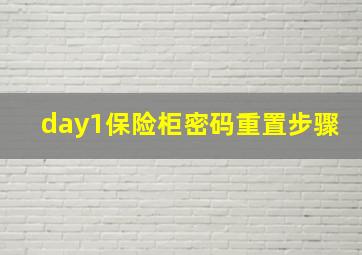 day1保险柜密码重置步骤